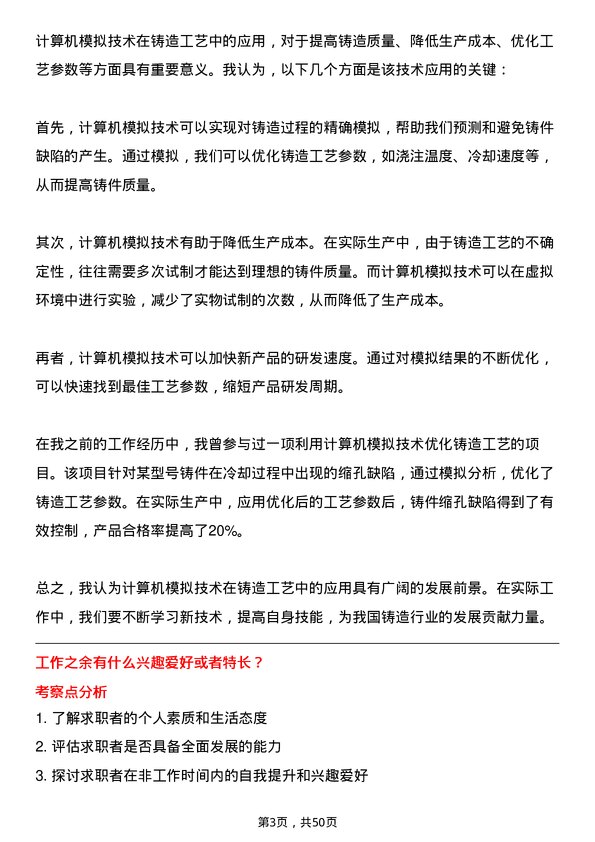 计算机模拟技术在铸造工艺中的应用，对于提高铸造质量、降低生产成本、优化工艺参数等方面具有重要意义。我认为，以下几个方面是该技术应用的关键：

首先，计算机模拟技术可以实现对铸造过程的精确模拟，帮助我们预测和避免铸件缺陷的产生。通过模拟，我们可以优化铸造工艺参数，如浇注温度、冷却速度等，从而提高铸件质量。

其次，计算机模拟技术有助于降低生产成本。在实际生产中，由于铸造工艺的不确定性，往往需要多次试制才能达到理想的铸件质量。而计算机模拟技术可以在虚拟环境中进行实验，减少了实物试制的次数，从而降低了生产成本。

再者，计算机模拟技术可以加快新产品的研发速度。通过对模拟结果的不断优化，可以快速找到最佳工艺参数，缩短产品研发周期。

在我之前的工作经历中，我曾参与过一项利用计算机模拟技术优化铸造工艺的项目。该项目针对某型号铸件在冷却过程中出现的缩孔缺陷，通过模拟分析，优化了铸造工艺参数。在实际生产中，应用优化后的工艺参数后，铸件缩孔缺陷得到了有效控制，产品合格率提高了20%。

总之，我认为计算机模拟技术在铸造工艺中的应用具有广阔的发展前景。在实际工作中，我们要不断学习新技术，提高自身技能，为我国铸造行业的发展贡献力量。

工作之余有什么兴趣爱好或者特长？

考察点分析

1. 了解求职者的个人素质和生活态度

2. 评估求职者是否具备全面发展的能力

3. 探讨求职者在非工作时间内的自我提升和兴趣爱好

第3页，共50页